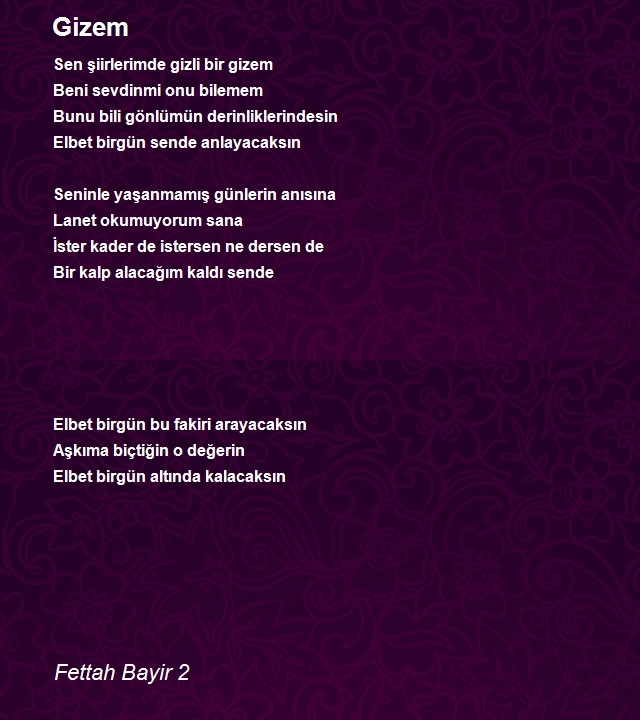 Gizem

Sen şiirlerimde gizli bir gizem
Beni sevdinmi onu bilemem
Bunu bili gönlümün derinliklerindesin
Elbet birgün sende anlayacaksın

Seninle yaşanmamış günlerin anısına
Lanet okumuyorum sana
İster kader de istersen ne dersen de
Bir kalp alacağım kaldı sende

Elbet birgün bu fakiri arayacaksın
Aşkıma biçtiğin o değerin
Elbet birgün altında kalacaksın

Fettah Bayir 2